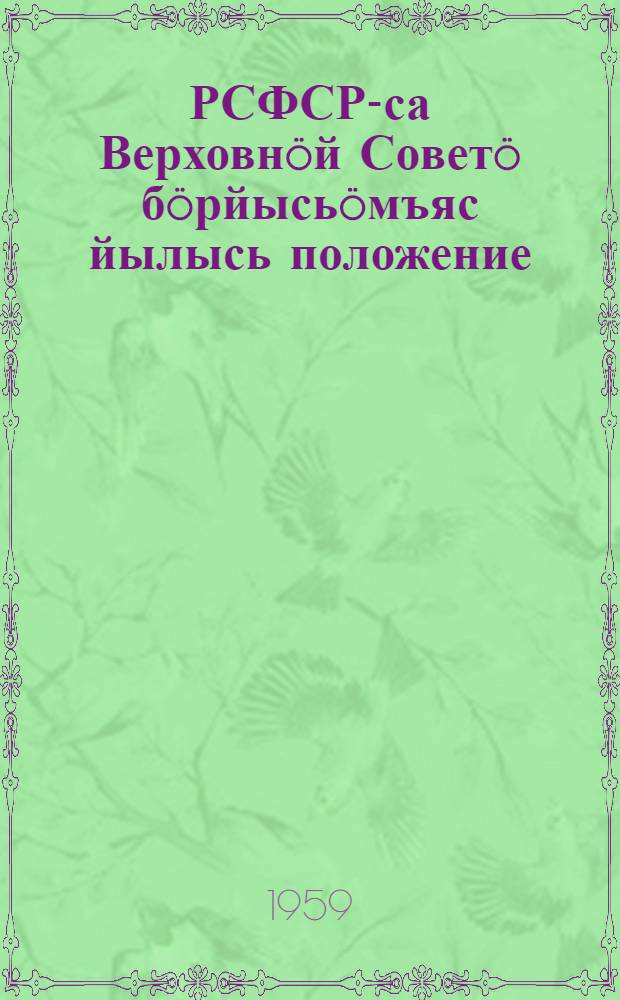 РСФСР-са Верховнӧй Советӧ бӧрйысьӧмъяс йылысь положение

1959